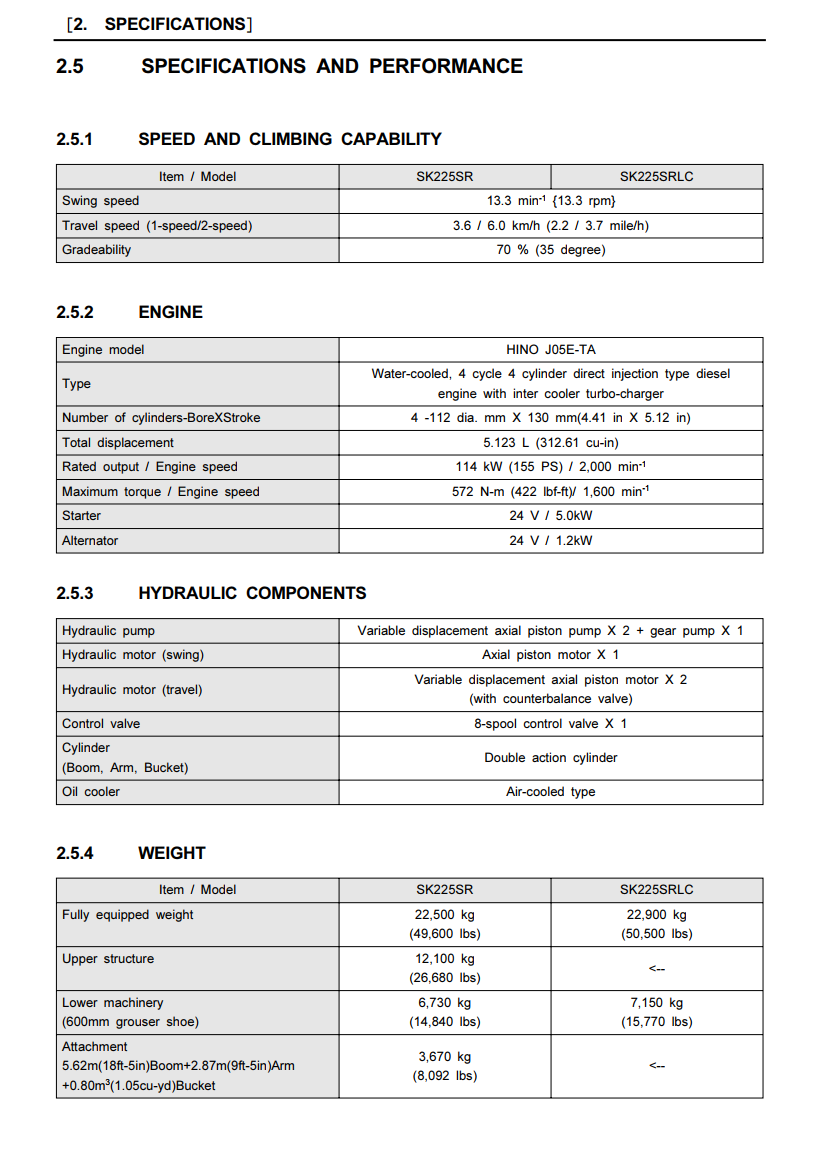 [2. SPECIFICATIONS]

2.5 SPECIFICATIONS AND PERFORMANCE

2.5.1 SPEED AND CLIMBING CAPABILITY

| Item / Model | SK225SR | SK225SRLC |
|---|---|---|
| Swing speed | 13.3 min$^{-1}$ {13.3 rpm} | |
| Travel speed (1-speed/2-speed) | 3.6 / 6.0 km/h (2.2 / 3.7 mile/h) | |
| Gradeability | 70 % (35 degree) | |

2.5.2 ENGINE

| Engine model | HINO J05E-TA |
|---|---|
| Type | Water-cooled, 4 cycle 4 cylinder direct injection type diesel engine with inter cooler turbo-charger |
| Number of cylinders-BoreXStroke | 4 -112 dia. mm X 130 mm(4.41 in X 5.12 in) |
| Total displacement | 5.123 L (312.61 cu-in) |
| Rated output / Engine speed | 114 kW (155 PS) / 2,000 min$^{-1}$ |
| Maximum torque / Engine speed | 572 N-m (422 lbf-ft)/ 1,600 min$^{-1}$ |
| Starter | 24 V / 5.0kW |
| Alternator | 24 V / 1.2kW |

2.5.3 HYDRAULIC COMPONENTS

| Hydraulic pump | Variable displacement axial piston pump X 2 + gear pump X 1 |
|---|---|
| Hydraulic motor (swing) | Axial piston motor X 1 |
| Hydraulic motor (travel) | Variable displacement axial piston motor X 2 (with counterbalance valve) |
| Control valve | 8-spool control valve X 1 |
| Cylinder (Boom, Arm, Bucket) | Double action cylinder |
| Oil cooler | Air-cooled type |

2.5.4 WEIGHT

| Item / Model | SK225SR | SK225SRLC |
|---|---|---|
| Fully equipped weight | 22,500 kg (49,600 lbs) | 22,900 kg (50,500 lbs) |
| Upper structure | 12,100 kg (26,680 lbs) | <-- |
| Lower machinery (600mm grouser shoe) | 6,730 kg (14,840 lbs) | 7,150 kg (15,770 lbs) |
| Attachment 5.62m(18ft-5in)Boom+2.87m(9ft-5in)Arm +0.80m$^3$(1.05cu-yd)Bucket | 3,670 kg (8,092 lbs) | <-- |